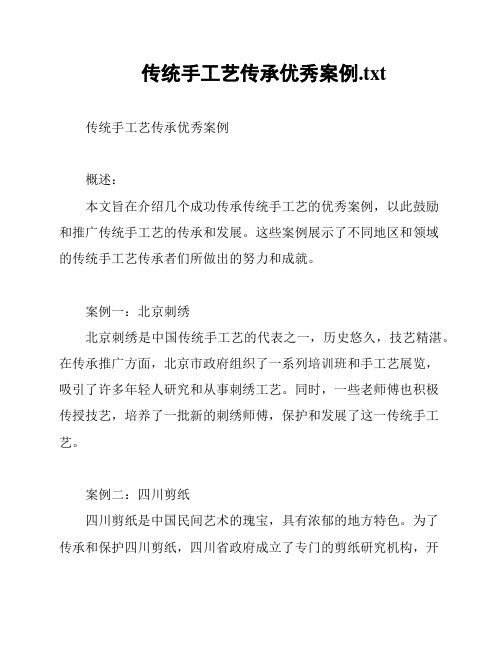 传统手工艺传承优秀案例.txt

传统手工艺传承优秀案例

概述：

本文旨在介绍几个成功传承传统手工艺的优秀案例，以此鼓励和推广传统手工艺的传承和发展。这些案例展示了不同地区和领域的传统手工艺传承者们所做出的努力和成就。

案例一：北京刺绣

北京刺绣是中国传统手工艺的代表之一，历史悠久，技艺精湛。在传承推广方面，北京市政府组织了一系列培训班和手工艺展览，吸引了许多年轻人研究和从事刺绣工艺。同时，一些老师傅也积极传授技艺，培养了一批新的刺绣师傅，保护和发展了这一传统手工艺。

案例二：四川剪纸

四川剪纸是中国民间艺术的瑰宝，具有浓郁的地方特色。为了传承和保护四川剪纸，四川省政府成立了专门的剪纸研究机构，开